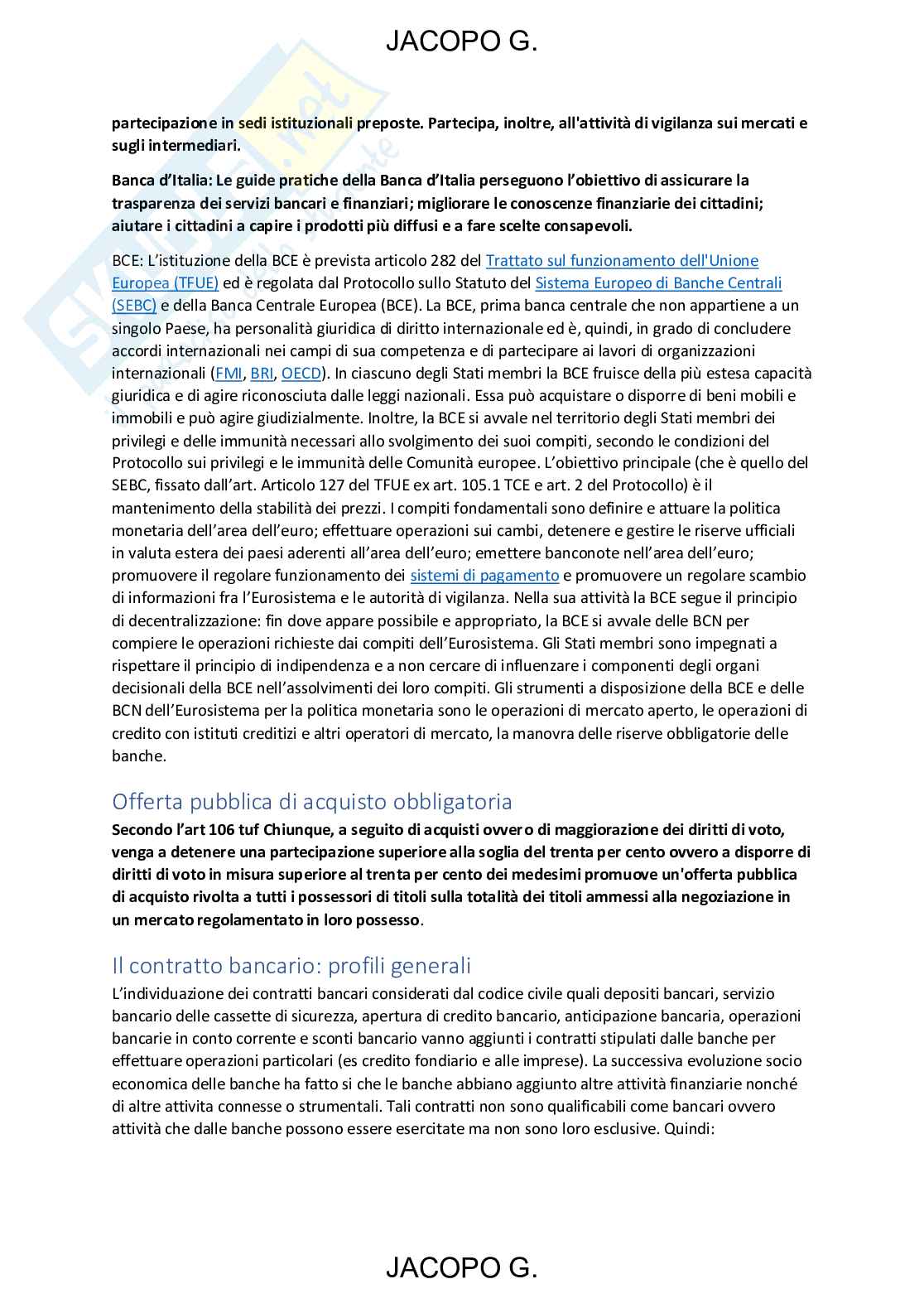 JACOPO G.

partecipazione in sedi istituzionali preposte. Partecipa, inoltre, all'attività di vigilanza sui mercati e sugli intermediari.

Banca d'Italia: Le guide pratiche della Banca d'Italia perseguono l'obiettivo di assicurare la trasparenza dei servizi bancari e finanziari; migliorare le conoscenze finanziarie dei cittadini; aiutare i cittadini a capire i prodotti più diffusi e a fare scelte consapevoli.

BCE: L'istituzione della BCE è prevista articolo 282 del Trattato sul funzionamento dell'Unione Europea (TFUE) ed è regolata dal Protocollo sullo Statuto del Sistema Europeo di Banche Centrali (SEBC) e della Banca Centrale Europea (BCE). La BCE, prima banca centrale che non appartiene a un singolo Paese, ha personalità giuridica di diritto internazionale ed è, quindi, in grado di concludere accordi internazionali nei campi di sua competenza e di partecipare ai lavori di organizzazioni internazionali (FMI, BRI, OECD). In ciascuno degli Stati membri la BCE fruisce della più estesa capacità giuridica e di agire riconosciuta dalle leggi nazionali. Essa può acquistare o disporre di beni mobili e immobili e può agire giudizialmente. Inoltre, la BCE si avvale nel territorio degli Stati membri dei privilegi e delle immunità necessari allo svolgimento dei suoi compiti, secondo le condizioni del Protocollo sui privilegi e le immunità delle Comunità europee. L'obiettivo principale (che è quello del SEBC, fissato dall'art. Articolo 127 del TFUE ex art. 105.1 TCE e art. 2 del Protocollo) è il mantenimento della stabilità dei prezzi. I compiti fondamentali sono definire e attuare la politica monetaria dell'area dell'euro; effettuare operazioni sui cambi, detenere e gestire le riserve ufficiali in valuta estera dei paesi aderenti all'area dell'euro; emettere banconote nell'area dell'euro; promuovere il regolare funzionamento dei sistemi di pagamento e promuovere un regolare scambio di informazioni fra l'Eurosistema e le autorità di vigilanza. Nella sua attività la BCE segue il principio di decentralizzazione: fin dove appare possibile e appropriato, la BCE si avvale delle BCN per compiere le operazioni richieste dai compiti dell'Eurosistema. Gli Stati membri sono impegnati a rispettare il principio di indipendenza e a non cercare di influenzare i componenti degli organi decisionali della BCE nell'assolvimenti dei loro compiti. Gli strumenti a disposizione della BCE e delle BCN dell'Eurosistema per la politica monetaria sono le operazioni di mercato aperto, le operazioni di credito con istituti creditizi e altri operatori di mercato, la manovra delle riserve obbligatorie delle banche.

Offerta pubblica di acquisto obbligatoria

Secondo l'art 106 tuf Chiunque, a seguito di acquisti ovvero di maggiorazione dei diritti di voto, venga a detenere una partecipazione superiore alla soglia del trenta per cento ovvero a disporre di diritti di voto in misura superiore al trenta per cento dei medesimi promuove un'offerta pubblica di acquisto rivolta a tutti i possessori di titoli sulla totalità dei titoli ammessi alla negoziazione in un mercato regolamentato in loro possesso.

Il contratto bancario: profili generali

L'individuazione dei contratti bancari considerati dal codice civile quali depositi bancari, servizio bancario delle cassette di sicurezza, apertura di credito bancario, anticipazione bancaria, operazioni bancarie in conto corrente e sconti bancario vanno aggiunti i contratti stipulati dalle banche per effettuare operazioni particolari (es credito fondiario e alle imprese). La successiva evoluzione socio economica delle banche ha fatto si che le banche abbiano aggiunto altre attività finanziarie nonché di altre attivita connesse o strumentali. Tali contratti non sono qualificabili come bancari ovvero attività che dalle banche possono essere esercitate ma non sono loro esclusive. Quindi:

JACOPO G.